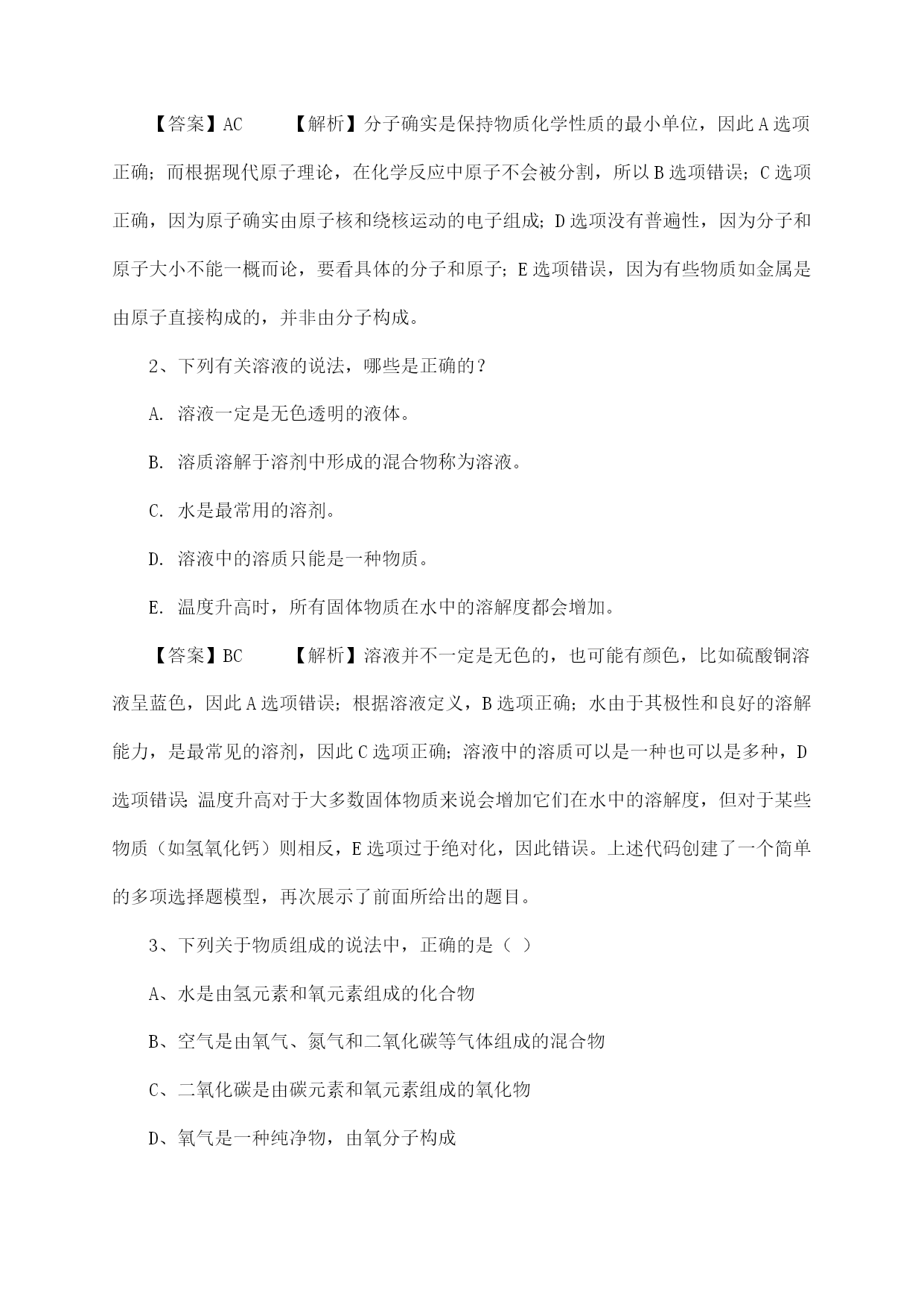 【答案】AC　　【解析】分子确实是保持物质化学性质的最小单位，因此A选项正确；而根据现代原子理论，在化学反应中原子不会被分割，所以B选项错误；C选项正确，因为原子确实由原子核和绕核运动的电子组成；D选项没有普遍性，因为分子和原子大小不能一概而论，要看具体的分子和原子；E选项错误，因为有些物质如金属是由原子直接构成的，并非由分子构成。

2、下列有关溶液的说法，哪些是正确的？

A. 溶液一定是无色透明的液体。

B. 溶质溶解于溶剂中形成的混合物称为溶液。

C. 水是最常用的溶剂。

D. 溶液中的溶质只能是一种物质。

E. 温度升高时，所有固体物质在水中的溶解度都会增加。

【答案】BC　　【解析】溶液并不一定是无色的，也可能有颜色，比如硫酸铜溶液呈蓝色，因此A选项错误；根据溶液定义，B选项正确；水由于其极性和良好的溶解能力，是最常见的溶剂，因此C选项正确；溶液中的溶质可以是一种也可以是多种，D选项错误；温度升高对于大多数固体物质来说会增加它们在水中的溶解度，但对于某些物质（如氢氧化钙）则相反，E选项过于绝对化，因此错误。上述代码创建了一个简单的多项选择题模型，再次展示了前面所给出的题目。

3、下列关于物质组成的说法中，正确的是（ ）

A、水是由氢元素和氧元素组成的化合物

B、空气是由氧气、氮气和二氧化碳等气体组成的混合物

C、二氧化碳是由碳元素和氧元素组成的氧化物

D、氧气是一种纯净物，由氧分子构成